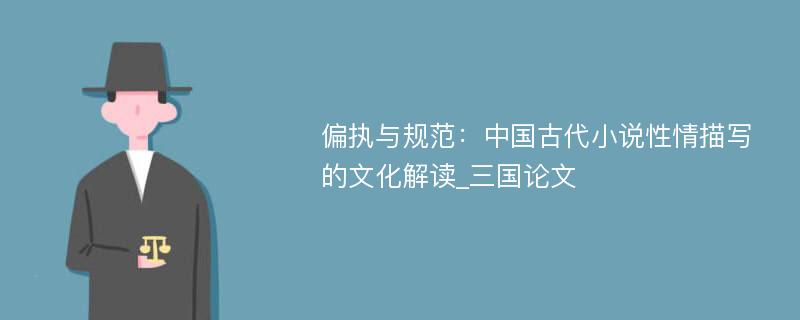 偏执与规范：中国古代小说性情描写的文化解读_三国论文